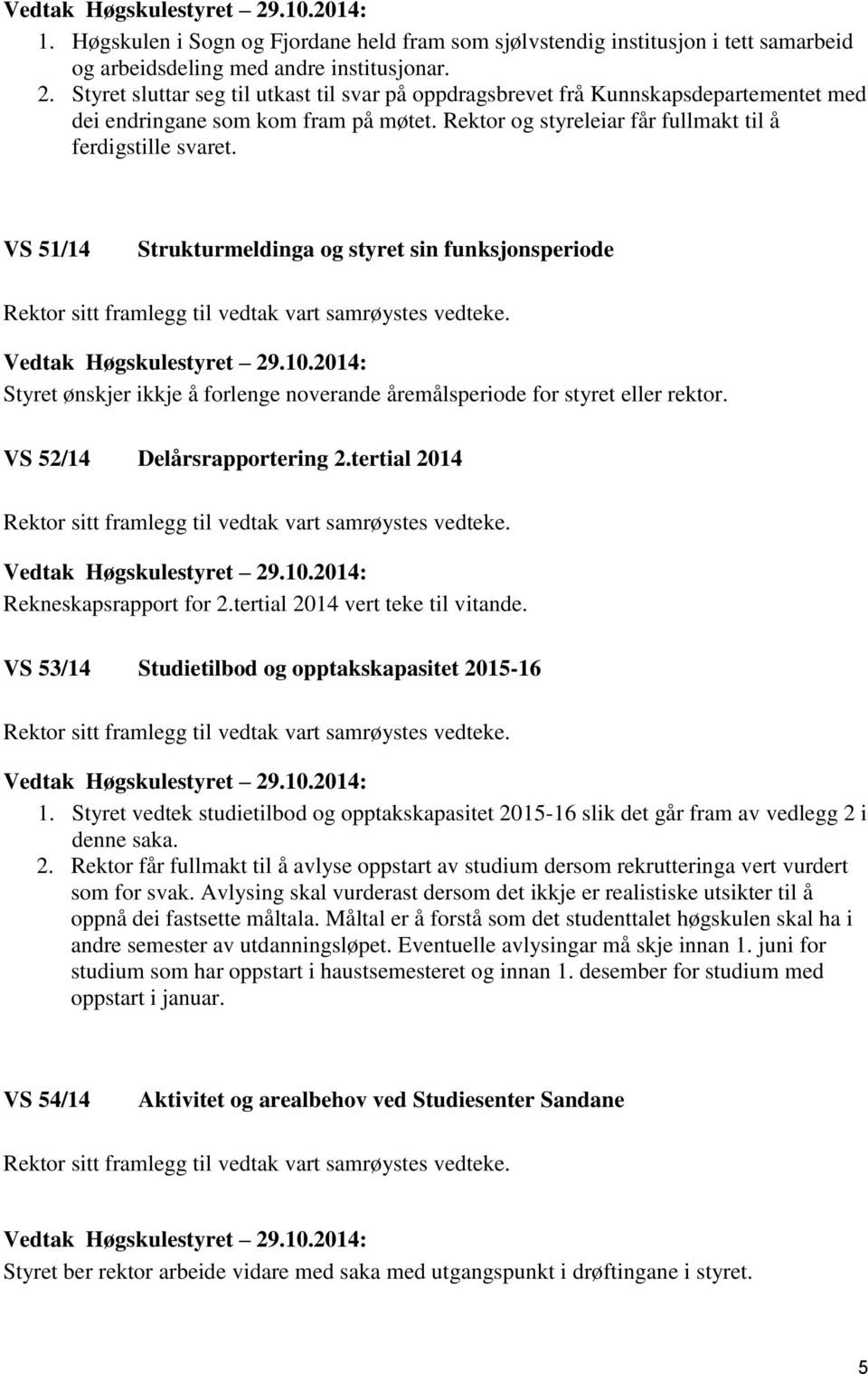 Vedtak Høgskulestyret – 29.10.2014:
1. Høgskulen i Sogn og Fjordane held fram som sjølvstendig institusjon i tett samarbeid og arbeidsdeling med andre institusjonar.
2. Styret sluttar seg til utkast til svar på oppdragsbrevet frå Kunnskapsdepartementet med dei endringane som kom fram på møtet. Rektor og styreleiar får fullmakt til å ferdigstille svaret.

VS 51/14 Strukturmeldinga og styret sin funksjonsperiode

Rektor sitt framlegg til vedtak vart samrøystes vedteke.

Vedtak Høgskulestyret – 29.10.2014:
Styret ønskjer ikkje å forlenge noverande åremålsperiode for styret eller rektor.

VS 52/14 Delårsrapportering 2.tertial 2014

Rektor sitt framlegg til vedtak vart samrøystes vedteke.

Vedtak Høgskulestyret – 29.10.2014:
Rekneskapsrapport for 2.tertial 2014 vert teke til vitande.

VS 53/14 Studietilbod og opptakskapasitet 2015-16

Rektor sitt framlegg til vedtak vart samrøystes vedteke.

Vedtak Høgskulestyret – 29.10.2014:
1. Styret vedtek studietilbod og opptakskapasitet 2015-16 slik det går fram av vedlegg 2 i denne saka.
2. Rektor får fullmakt til å avlyse oppstart av studium dersom rekrutteringa vert vurdert som for svak. Avlysing skal vurderast dersom det ikkje er realistiske utsikter til å oppnå dei fastsette måltala. Måltal er å forstå som det studenttalet høgskulen skal ha i andre semester av utdanningsløpet. Eventuelle avlysingar må skje innan 1. juni for studium som har oppstart i haustsemesteret og innan 1. desember for studium med oppstart i januar.

VS 54/14 Aktivitet og arealbehov ved Studiesenter Sandane

Rektor sitt framlegg til vedtak vart samrøystes vedteke.

Vedtak Høgskulestyret – 29.10.2014:
Styret ber rektor arbeide vidare med saka med utgangspunkt i drøftingane i styret.

5